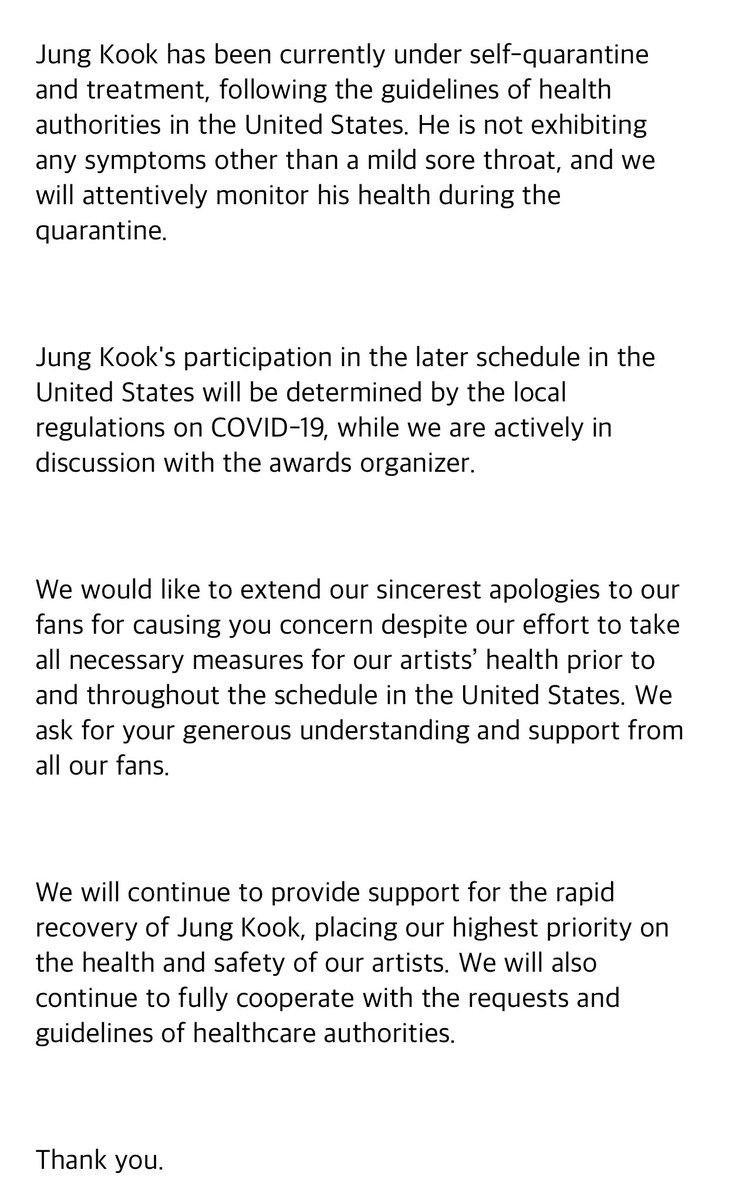 Jung Kook has been currently under self-quarantine and treatment, following the guidelines of health authorities in the United States. He is not exhibiting any symptoms other than a mild sore throat, and we will attentively monitor his health during the quarantine.

Jung Kook's participation in the later schedule in the United States will be determined by the local regulations on COVID-19, while we are actively in discussion with the awards organizer.

We would like to extend our sincerest apologies to our fans for causing you concern despite our effort to take all necessary measures for our artists' health prior to and throughout the schedule in the United States. We ask for your generous understanding and support from all our fans.

We will continue to provide support for the rapid recovery of Jung Kook, placing our highest priority on the health and safety of our artists. We will also continue to fully cooperate with the requests and guidelines of healthcare authorities.

Thank you.